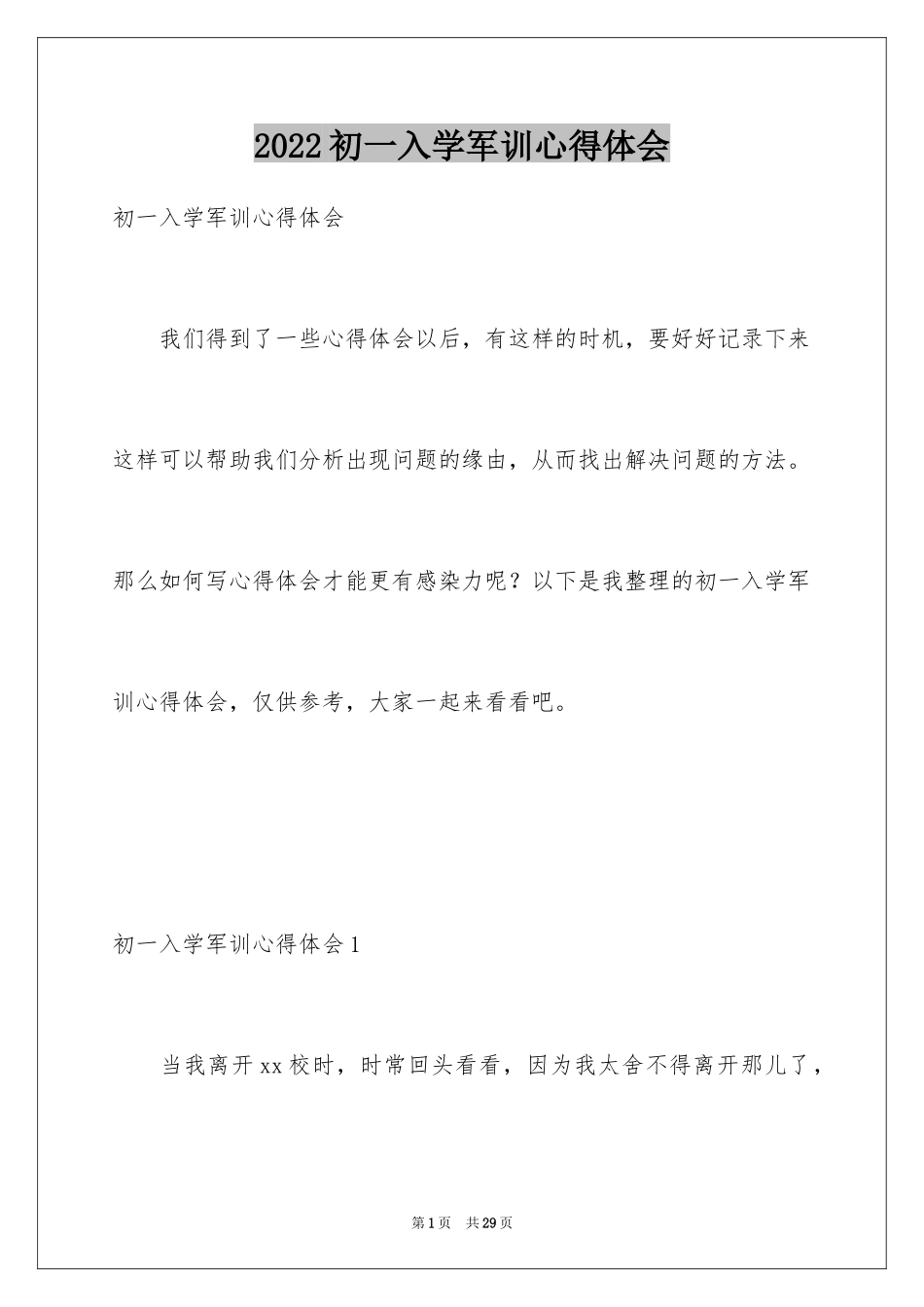 2022初一入学军训心得体会

初一入学军训心得体会

我们得到了一些心得体会以后，有这样的时机，要好好记录下来这样可以帮助我们分析出现问题的缘由，从而找出解决问题的方法。那么如何写心得体会才能更有感染力呢？以下是我整理的初一入学军训心得体会，仅供参考，大家一起来看看吧。

初一入学军训心得体会1

当我离开xx校时，时常回头看看，因为我太舍不得离开那儿了，

第1页 共29页